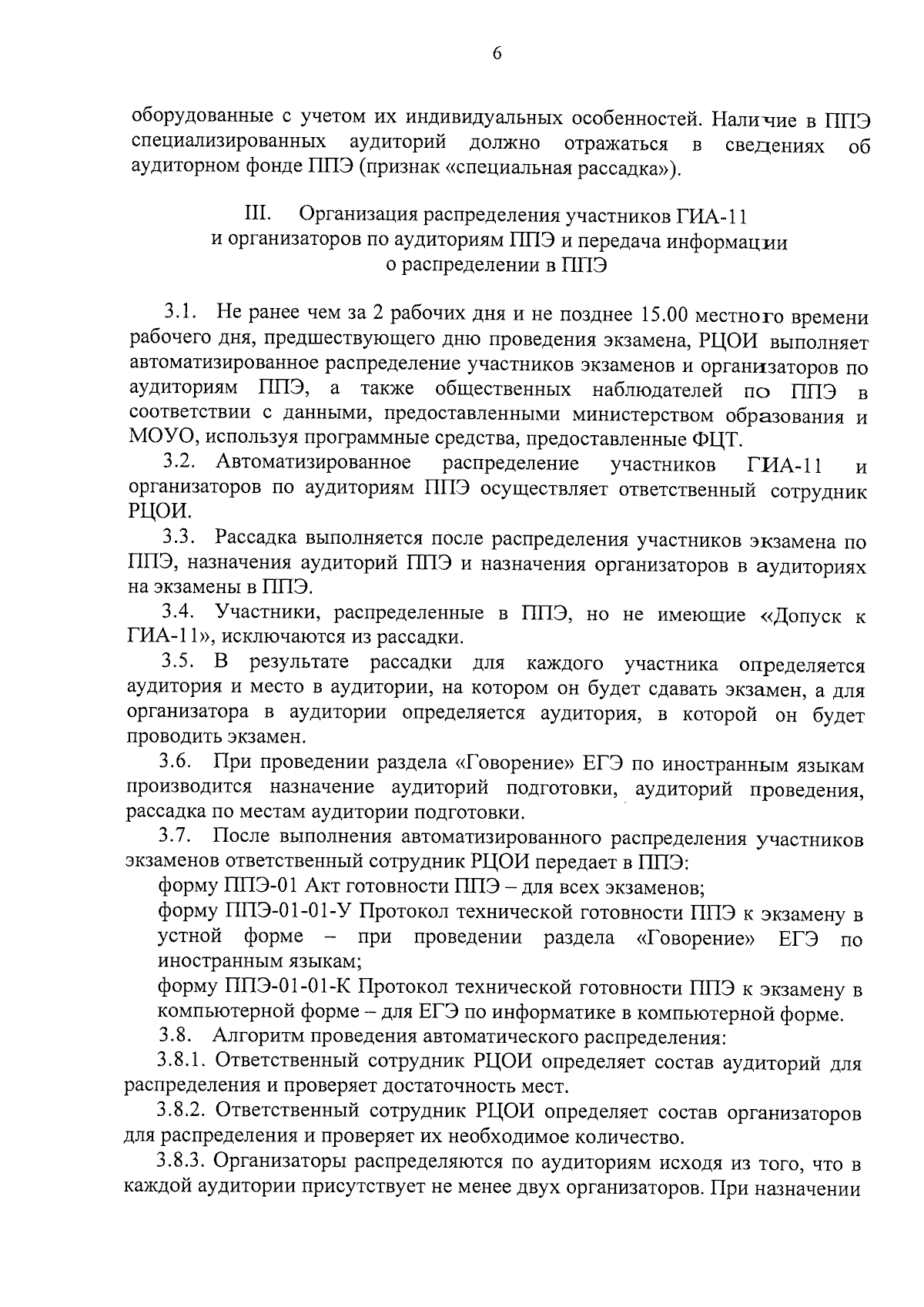 6

оборудованные с учетом их индивидуальных особенностей. Наличие в ППЭ специализированных аудиторий должно отражаться в сведениях об аудиторном фонде ППЭ (признак «специальная рассадка»).

III. Организация распределения участников ГИА-11 и организаторов по аудиториям ППЭ и передача информации о распределении в ППЭ

3.1. Не ранее чем за 2 рабочих дня и не позднее 15.00 местного времени рабочего дня, предшествующего дню проведения экзамена, РЦОИ выполняет автоматизированное распределение участников экзаменов и организаторов по аудиториям ППЭ, а также общественных наблюдателей по ППЭ в соответствии с данными, предоставленными министерством образования и МОУО, используя программные средства, предоставленные ФЦТ.

3.2. Автоматизированное распределение участников ГИА-11 и организаторов по аудиториям ППЭ осуществляет ответственный сотрудник РЦОИ.

3.3. Рассадка выполняется после распределения участников экзамена по ППЭ, назначения аудиторий ППЭ и назначения организаторов в аудиториях на экзамены в ППЭ.

3.4. Участники, распределенные в ППЭ, но не имеющие «Допуск к ГИА-11», исключаются из рассадки.

3.5. В результате рассадки для каждого участника определяется аудитория и место в аудитории, на котором он будет сдавать экзамен, а для организатора в аудитории определяется аудитория, в которой он будет проводить экзамен.

3.6. При проведении раздела «Говорение» ЕГЭ по иностранным языкам производится назначение аудиторий подготовки, аудиторий проведения, рассадка по местам аудитории подготовки.

3.7. После выполнения автоматизированного распределения участников экзаменов ответственный сотрудник РЦОИ передает в ППЭ:

форму ППЭ-01 Акт готовности ППЭ – для всех экзаменов;

форму ППЭ-01-01-У Протокол технической готовности ППЭ к экзамену в устной форме – при проведении раздела «Говорение» ЕГЭ по иностранным языкам;

форму ППЭ-01-01-К Протокол технической готовности ППЭ к экзамену в компьютерной форме – для ЕГЭ по информатике в компьютерной форме.

3.8. Алгоритм проведения автоматического распределения:

3.8.1. Ответственный сотрудник РЦОИ определяет состав аудиторий для распределения и проверяет достаточность мест.

3.8.2. Ответственный сотрудник РЦОИ определяет состав организаторов для распределения и проверяет их необходимое количество.

3.8.3. Организаторы распределяются по аудиториям исходя из того, что в каждой аудитории присутствует не менее двух организаторов. При назначении